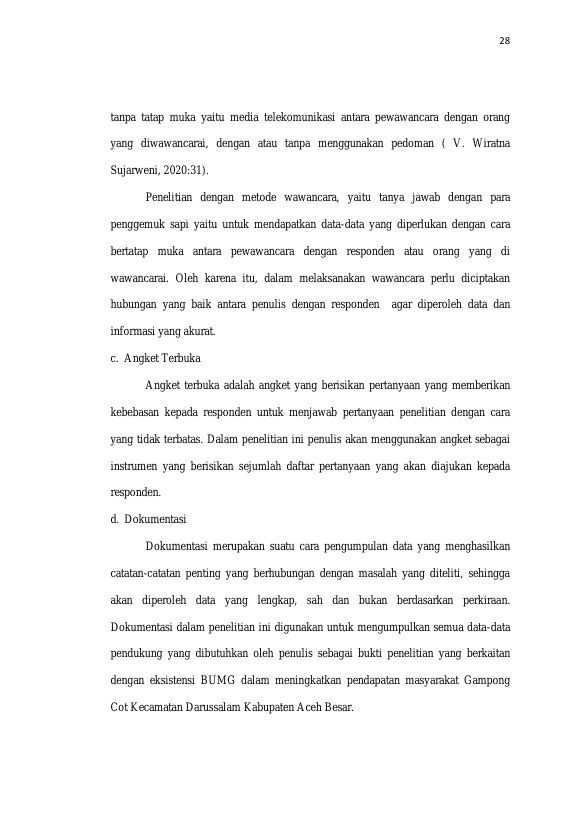 28

tanpa tatap muka yaitu media telekomunikasi antara pewawancara dengan orang yang diwawancarai, dengan atau tanpa menggunakan pedoman ( V. Wiratna Sujarweni, 2020:31).

Penelitian dengan metode wawancara, yaitu tanya jawab dengan para penggemuk sapi yaitu untuk mendapatkan data-data yang diperlukan dengan cara bertatap muka antara pewawancara dengan responden atau orang yang di wawancarai. Oleh karena itu, dalam melaksanakan wawancara perlu diciptakan hubungan yang baik antara penulis dengan responden agar diperoleh data dan informasi yang akurat.

c. Angket Terbuka

Angket terbuka adalah angket yang berisikan pertanyaan yang memberikan kebebasan kepada responden untuk menjawab pertanyaan penelitian dengan cara yang tidak terbatas. Dalam penelitian ini penulis akan menggunakan angket sebagai instrumen yang berisikan sejumlah daftar pertanyaan yang akan diajukan kepada responden.

d. Dokumentasi

Dokumentasi merupakan suatu cara pengumpulan data yang menghasilkan catatan-catatan penting yang berhubungan dengan masalah yang diteliti, sehingga akan diperoleh data yang lengkap, sah dan bukan berdasarkan perkiraan. Dokumentasi dalam penelitian ini digunakan untuk mengumpulkan semua data-data pendukung yang dibutuhkan oleh penulis sebagai bukti penelitian yang berkaitan dengan eksistensi BUMG dalam meningkatkan pendapatan masyarakat Gampong Cot Kecamatan Darussalam Kabupaten Aceh Besar.